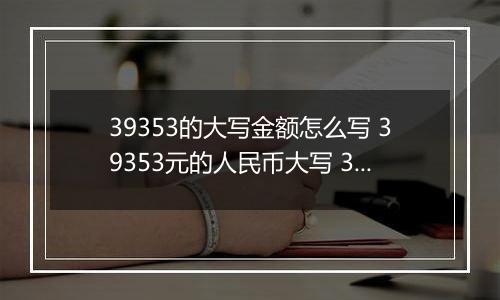 39353的大写金额怎么写 39353元的人民币大写 3...